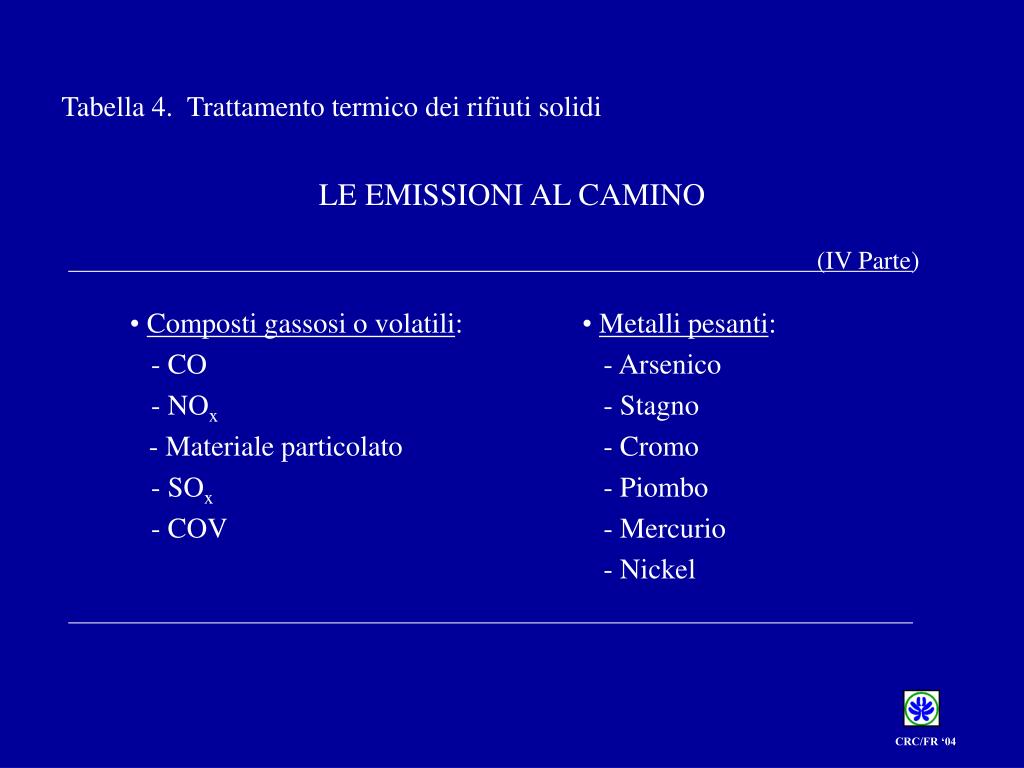 Tabella 4. Trattamento termico dei rifiuti solidi

LE EMISSIONI AL CAMINO

(IV Parte)

• Composti gassosi o volatili:
- CO
- $NO_x$
- Materiale particolato
- $SO_x$
- COV

• Metalli pesanti:
- Arsenico
- Stagno
- Cromo
- Piombo
- Mercurio
- Nickel

CRC/FR ‘04